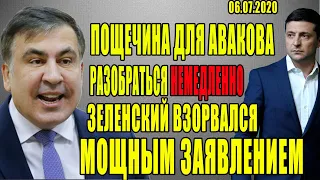 06.07.2020

ПОЩЕЧИНА ДЛЯ АВАКОВА

РАЗОБРАТЬСЯ НЕМЕДЛЕННО

ЗЕЛЕНСКИЙ ВЗОРВАЛСЯ

МОЩНЫМ ЗАЯВЛЕНИЕМ